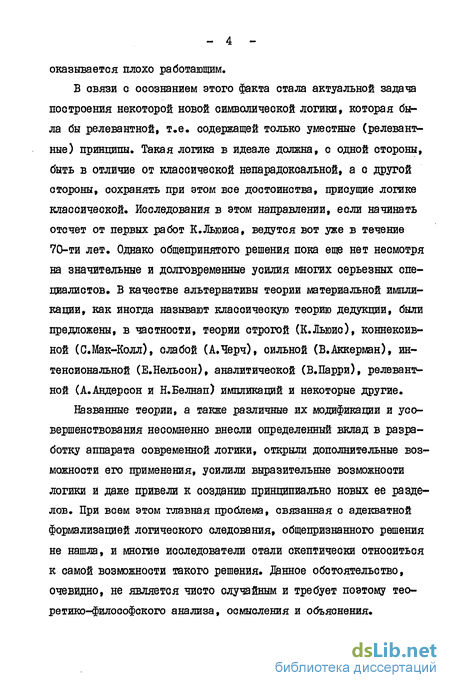 - 4 -

оказывается плохо работающим.

В связи с осознанием этого факта стала актуальной задача построения некоторой новой символической логики, которая была бы релевантной, т.е. содержащей только уместные (релевантные) принципы. Такая логика в идеале должна, с одной стороны, быть в отличие от классической непарадоксальной, а с другой стороны, сохранять при этом все достоинства, присущие логике классической. Исследования в этом направлении, если начинать отсчет от первых работ К.Льюиса, ведутся вот уже в течение 70-ти лет. Однако общепринятого решения пока еще нет несмотря на значительные и долговременные усилия многих серьезных специалистов. В качестве альтернативы теории материальной импликации, как иногда называют классическую теорию дедукции, были предложены, в частности, теории строгой (К.Льюис), коннексивной (С.Мак-Колл), слабой (А.Черч), сильной (В.Аккерман), интенсиональной (Е.Нельсон), аналитической (В.Парри), релевантной (А.Андерсон и Н.Белнап) импликаций и некоторые другие.

Названные теории, а также различные их модификации и усовершенствования несомненно внесли определенный вклад в разработку аппарата современной логики, открыли дополнительные возможности его применения, усилили выразительные возможности логики и даже привели к созданию принципиально новых ее разделов. При всем этом главная проблема, связанная с адекватной формализацией логического следования, общепризнанного решения не нашла, и многие исследователи стали скептически относиться к самой возможности такого решения. Данное обстоятельство, очевидно, не является чисто случайным и требует поэтому теоретико-философского анализа, осмысления и объяснения.

dsLib.net
библиотека диссертаций